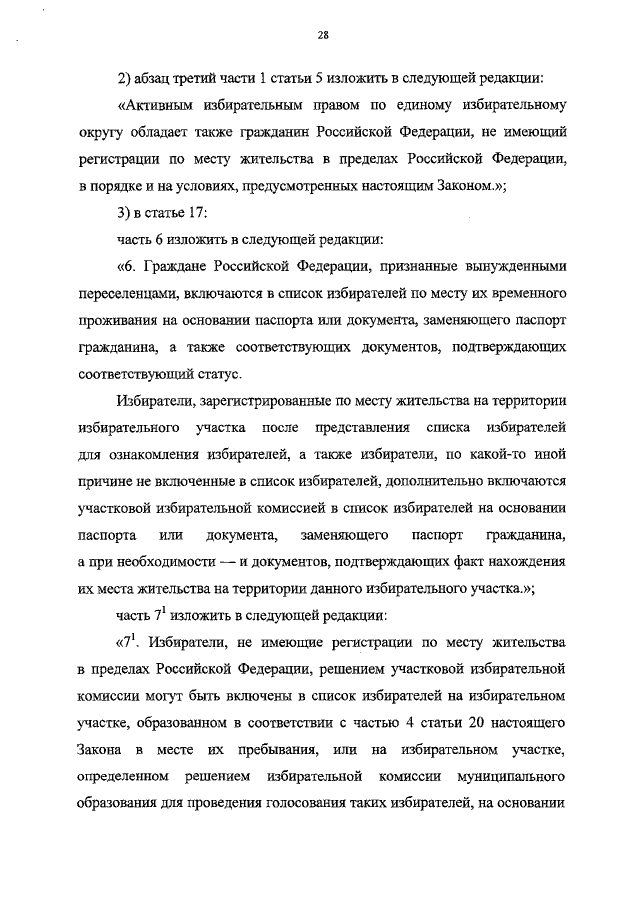 28

2) абзац третий части 1 статьи 5 изложить в следующей редакции:

«Активным избирательным правом по единому избирательному округу обладает также гражданин Российской Федерации, не имеющий регистрации по месту жительства в пределах Российской Федерации, в порядке и на условиях, предусмотренных настоящим Законом.»;

3) в статье 17:

часть 6 изложить в следующей редакции:

«6. Граждане Российской Федерации, признанные вынужденными переселенцами, включаются в список избирателей по месту их временного проживания на основании паспорта или документа, заменяющего паспорт гражданина, а также соответствующих документов, подтверждающих соответствующий статус.

Избиратели, зарегистрированные по месту жительства на территории избирательного участка после представления списка избирателей для ознакомления избирателей, а также избиратели, по какой-то иной причине не включенные в список избирателей, дополнительно включаются участковой избирательной комиссией в список избирателей на основании паспорта или документа, заменяющего паспорт гражданина, а при необходимости — и документов, подтверждающих факт нахождения их места жительства на территории данного избирательного участка.»;

часть $7^1$ изложить в следующей редакции:

«$7^1$. Избиратели, не имеющие регистрации по месту жительства в пределах Российской Федерации, решением участковой избирательной комиссии могут быть включены в список избирателей на избирательном участке, образованном в соответствии с частью 4 статьи 20 настоящего Закона в месте их пребывания, или на избирательном участке, определенном решением избирательной комиссии муниципального образования для проведения голосования таких избирателей, на основании